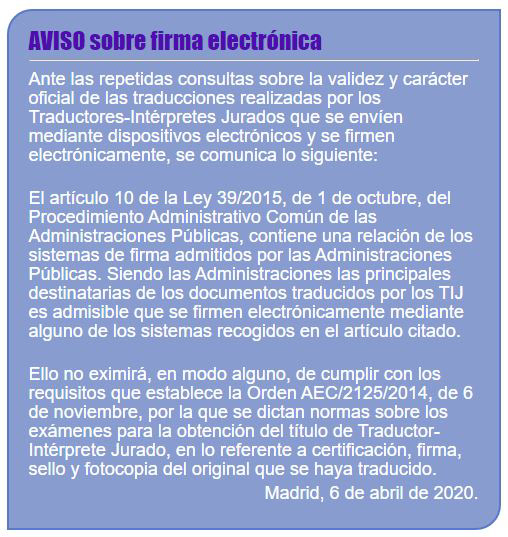 AVISO sobre firma electrónica

Ante las repetidas consultas sobre la validez y carácter oficial de las traducciones realizadas por los Traductores-Intérpretes Jurados que se envíen mediante dispositivos electrónicos y se firmen electrónicamente, se comunica lo siguiente:

El artículo 10 de la Ley 39/2015, de 1 de octubre, del Procedimiento Administrativo Común de las Administraciones Públicas, contiene una relación de los sistemas de firma admitidos por las Administraciones Públicas. Siendo las Administraciones las principales destinatarias de los documentos traducidos por los TIJ es admisible que se firmen electrónicamente mediante alguno de los sistemas recogidos en el artículo citado.

Ello no eximirá, en modo alguno, de cumplir con los requisitos que establece la Orden AEC/2125/2014, de 6 de noviembre, por la que se dictan normas sobre los exámenes para la obtención del título de Traductor-Intérprete Jurado, en lo referente a certificación, firma, sello y fotocopia del original que se haya traducido.

Madrid, 6 de abril de 2020.